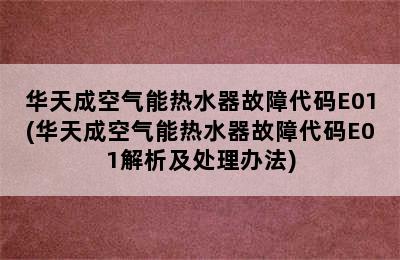 华天成空气能热水器故障代码E01(华天成空气能热水器故障代码E01解析及处理办法)